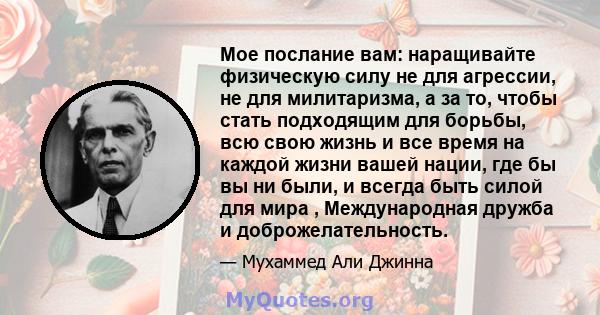 Мое послание вам: наращивайте физическую силу не для агрессии, не для милитаризма, а за то, чтобы стать подходящим для борьбы, всю свою жизнь и все время на каждой жизни вашей нации, где бы вы ни были, и всегда быть силой для мира , Международная дружба и доброжелательность.

— Мухаммед Али Джинна

MyQuotes.org